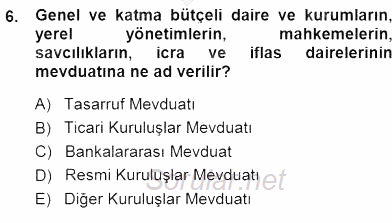 6. Genel ve katma bütçeli daire ve kurumların, yerel yönetimlerin, mahkemelerin, savcılıkların, icra ve iflas dairelerinin mevduatına ne ad verilir?

A) Tasarruf Mevduatı
B) Ticari Kuruluşlar Mevduatı
C) Bankalararası Mevduat
D) Resmi Kuruluşlar Mevduatı
E) Diğer Kuruluşlar Mevduatı

Sorular.net